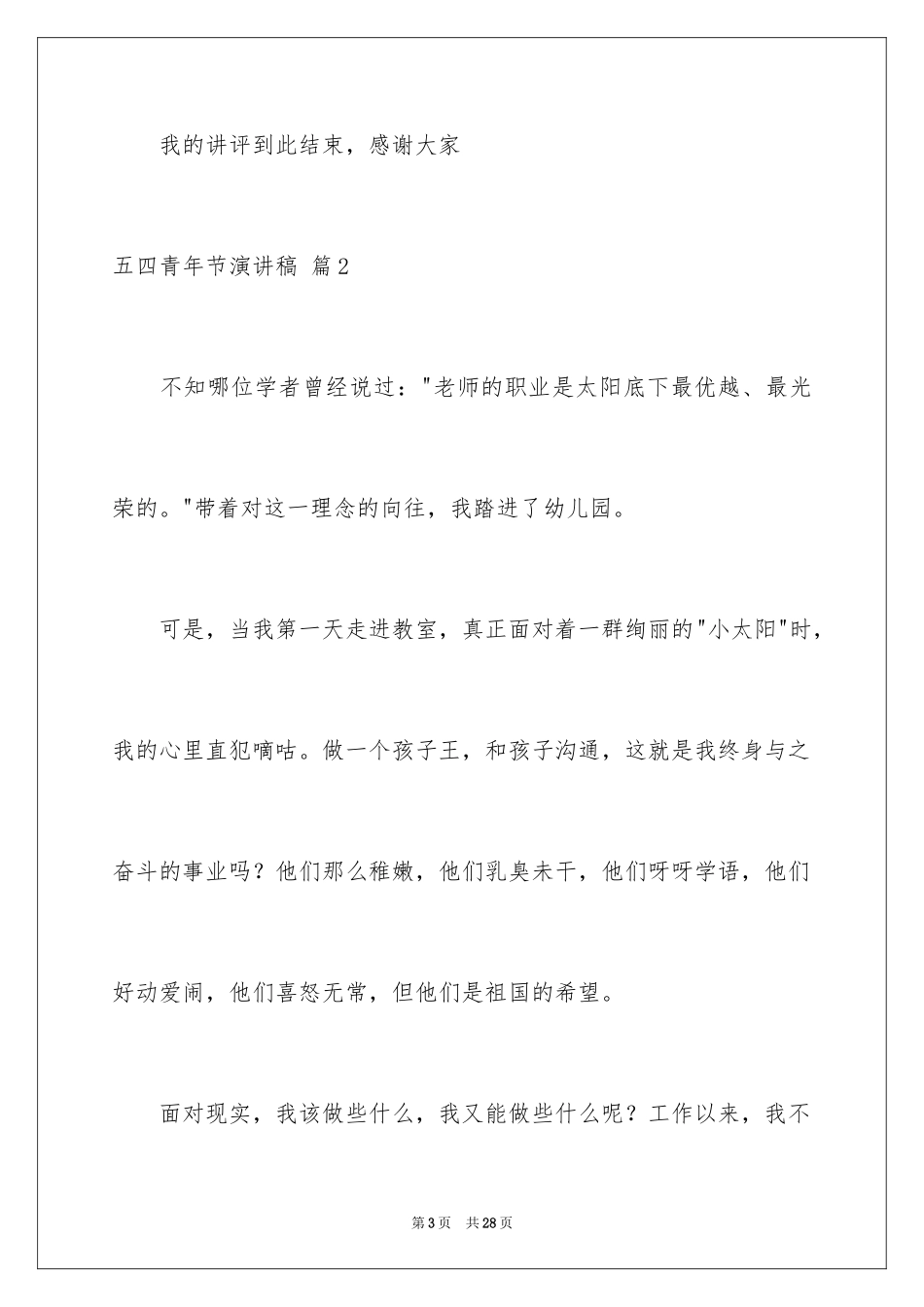 我的讲评到此结束，感谢大家

五四青年节演讲稿 篇2

不知哪位学者曾经说过："老师的职业是太阳底下最优越、最光荣的。"带着对这一理念的向往，我踏进了幼儿园。

可是，当我第一天走进教室，真正面对着一群绚丽的"小太阳"时，我的心里直犯嘀咕。做一个孩子王，和孩子沟通，这就是我终身与之奋斗的事业吗？他们那么稚嫩，他们乳臭未干，他们呀呀学语，他们好动爱闹，他们喜怒无常，但他们是祖国的希望。

面对现实，我该做些什么，我又能做些什么呢？工作以来，我不

第3页 共28页